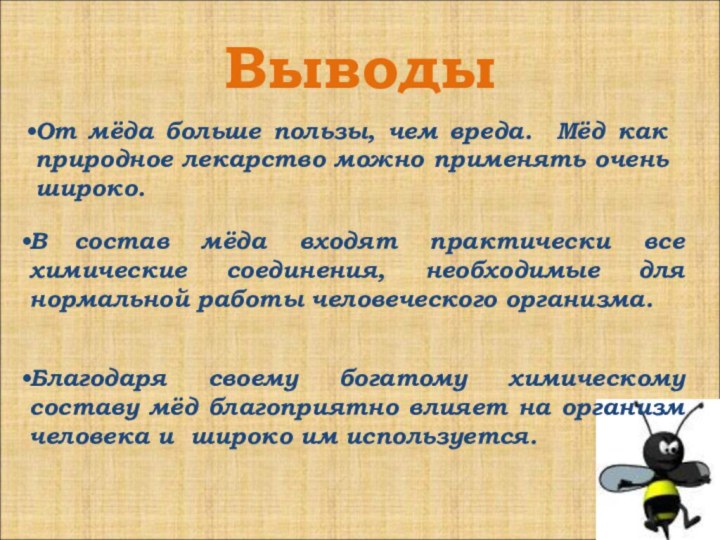 Выводы

•От мёда больше пользы, чем вреда. Мёд как природное лекарство можно применять очень широко.

•В состав мёда входят практически все химические соединения, необходимые для нормальной работы человеческого организма.

•Благодаря своему богатому химическому составу мёд благоприятно влияет на организм человека и широко им используется.